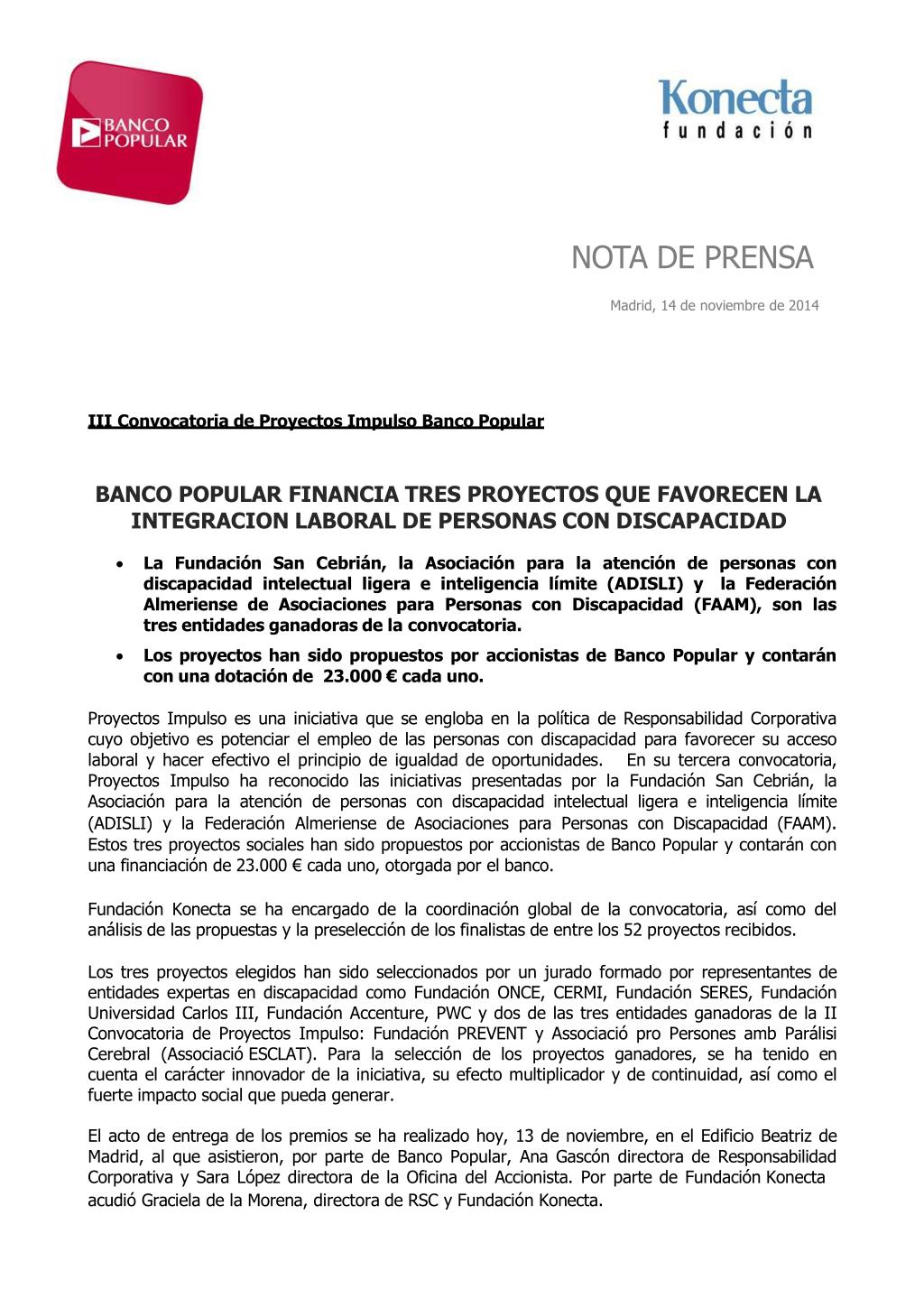 BANCO POPULAR

Konecta
fundación

NOTA DE PRENSA

Madrid, 14 de noviembre de 2014

III Convocatoria de Proyectos Impulso Banco Popular

BANCO POPULAR FINANCIA TRES PROYECTOS QUE FAVORECEN LA INTEGRACION LABORAL DE PERSONAS CON DISCAPACIDAD

• La Fundación San Cebrián, la Asociación para la atención de personas con discapacidad intelectual ligera e inteligencia límite (ADISLI) y la Federación Almeriense de Asociaciones para Personas con Discapacidad (FAAM), son las tres entidades ganadoras de la convocatoria.

• Los proyectos han sido propuestos por accionistas de Banco Popular y contarán con una dotación de 23.000 € cada uno.

Proyectos Impulso es una iniciativa que se engloba en la política de Responsabilidad Corporativa cuyo objetivo es potenciar el empleo de las personas con discapacidad para favorecer su acceso laboral y hacer efectivo el principio de igualdad de oportunidades. En su tercera convocatoria, Proyectos Impulso ha reconocido las iniciativas presentadas por la Fundación San Cebrián, la Asociación para la atención de personas con discapacidad intelectual ligera e inteligencia límite (ADISLI) y la Federación Almeriense de Asociaciones para Personas con Discapacidad (FAAM). Estos tres proyectos sociales han sido propuestos por accionistas de Banco Popular y contarán con una financiación de 23.000 € cada uno, otorgada por el banco.

Fundación Konecta se ha encargado de la coordinación global de la convocatoria, así como del análisis de las propuestas y la preselección de los finalistas de entre los 52 proyectos recibidos.

Los tres proyectos elegidos han sido seleccionados por un jurado formado por representantes de entidades expertas en discapacidad como Fundación ONCE, CERMI, Fundación SERES, Fundación Universidad Carlos III, Fundación Accenture, PWC y dos de las tres entidades ganadoras de la II Convocatoria de Proyectos Impulso: Fundación PREVENT y Associació pro Persones amb Parálisi Cerebral (Associació ESCLAT). Para la selección de los proyectos ganadores, se ha tenido en cuenta el carácter innovador de la iniciativa, su efecto multiplicador y de continuidad, así como el fuerte impacto social que pueda generar.

El acto de entrega de los premios se ha realizado hoy, 13 de noviembre, en el Edificio Beatriz de Madrid, al que asistieron, por parte de Banco Popular, Ana Gascón directora de Responsabilidad Corporativa y Sara López directora de la Oficina del Accionista. Por parte de Fundación Konecta acudió Graciela de la Morena, directora de RSC y Fundación Konecta.